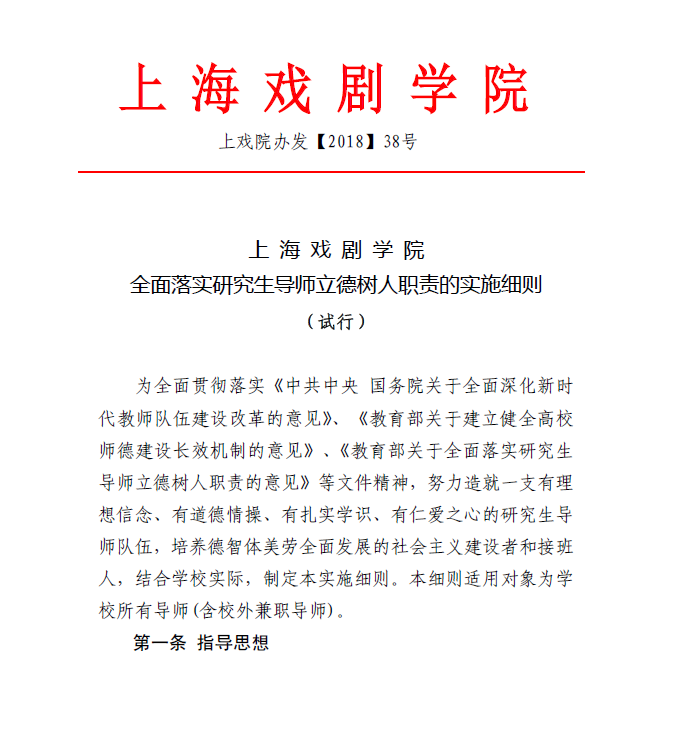 上海戏剧学院

上戏院办发【2018】38号

上海戏剧学院
全面落实研究生导师立德树人职责的实施细则
（试行）

为全面贯彻落实《中共中央 国务院关于全面深化新时代教师队伍建设改革的意见》、《教育部关于建立健全高校师德建设长效机制的意见》、《教育部关于全面落实研究生导师立德树人职责的意见》等文件精神，努力造就一支有理想信念、有道德情操、有扎实学识、有仁爱之心的研究生导师队伍，培养德智体美劳全面发展的社会主义建设者和接班人，结合学校实际，制定本实施细则。本细则适用对象为学校所有导师(含校外兼职导师)。

第一条 指导思想